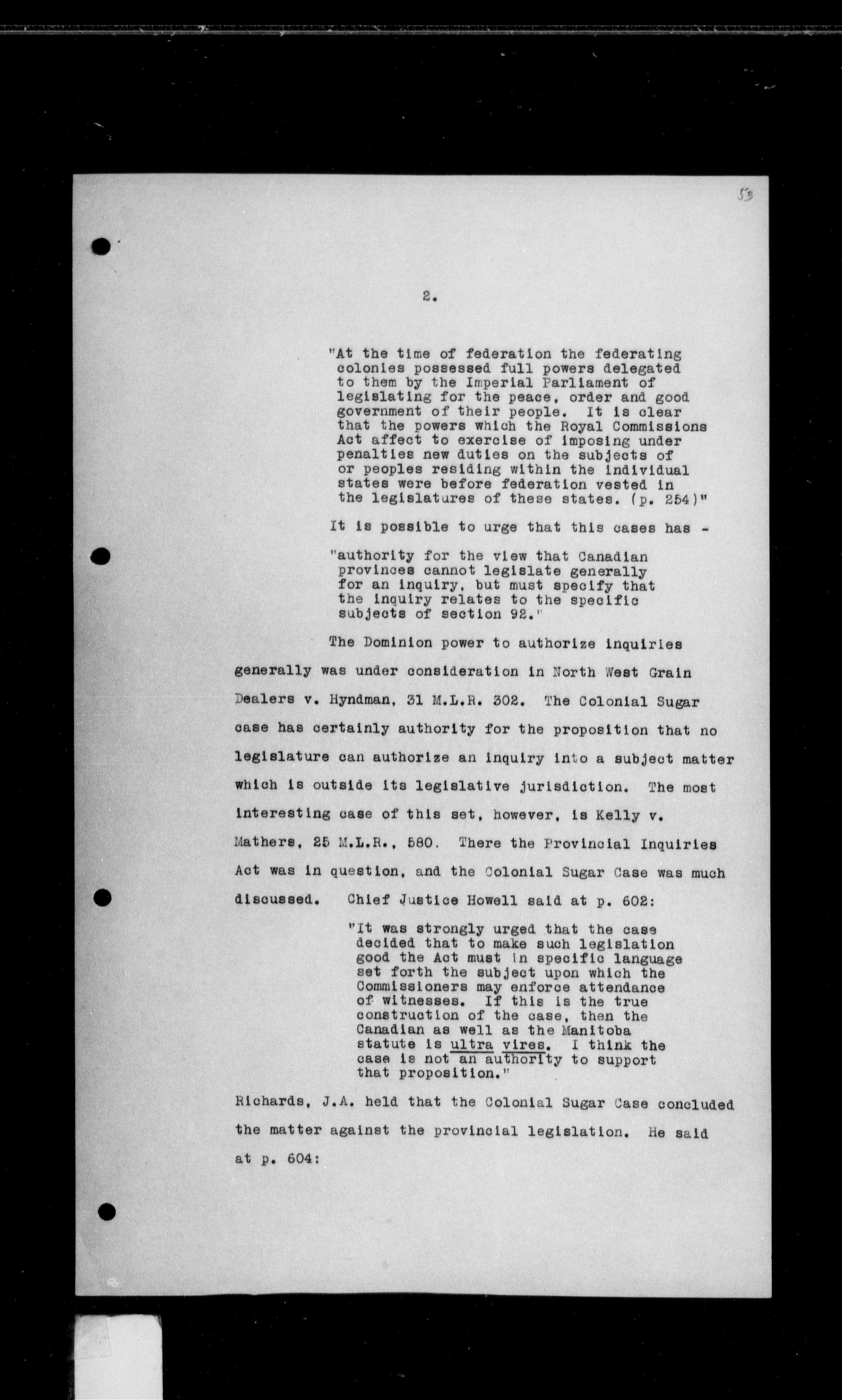 53

2.

"At the time of federation the federating colonies possessed full powers delegated to them by the Imperial Parliament of legislating for the peace, order and good government of their people. It is clear that the powers which the Royal Commissions Act affect to exercise of imposing under penalties new duties on the subjects of or peoples residing within the individual states were before federation vested in the legislatures of these states. (p. 254)"

It is possible to urge that this cases has -

"authority for the view that Canadian provinces cannot legislate generally for an inquiry, but must specify that the inquiry relates to the specific subjects of section 92."

The Dominion power to authorize inquiries generally was under consideration in North West Grain Dealers v. Hyndman, 31 M.L.R. 302. The Colonial Sugar case has certainly authority for the proposition that no legislature can authorize an inquiry into a subject matter which is outside its legislative jurisdiction. The most interesting case of this set, however, is Kelly v. Mathers, 25 M.L.R., 580. There the Provincial Inquiries Act was in question, and the Colonial Sugar Case was much discussed. Chief Justice Howell said at p. 602:

"It was strongly urged that the case decided that to make such legislation good the Act must in specific language set forth the subject upon which the Commissioners may enforce attendance of witnesses. If this is the true construction of the case, then the Canadian as well as the Manitoba statute is ultra vires. I think the case is not an authority to support that proposition."

Richards, J.A. held that the Colonial Sugar Case concluded the matter against the provincial legislation. He said at p. 604: